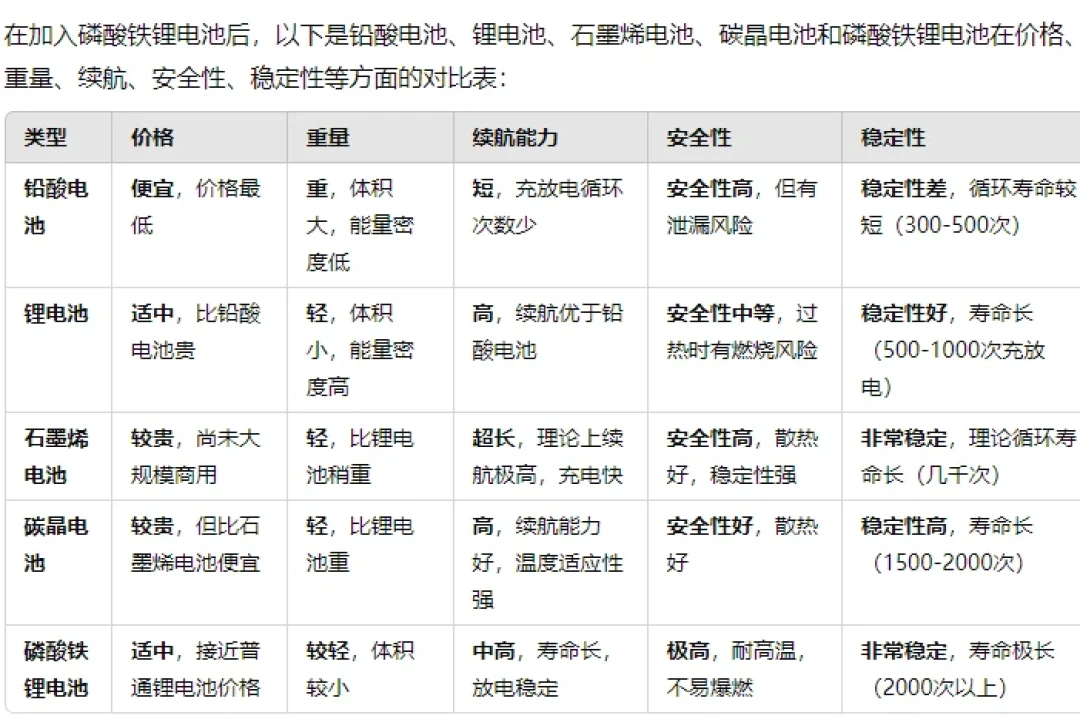 在加入磷酸铁锂电池后，以下是铅酸电池、锂电池、石墨烯电池、碳晶电池和磷酸铁锂电池在价格、重量、续航、安全性、稳定性等方面的对比表：

| 类型 | 价格 | 重量 | 续航能力 | 安全性 | 稳定性 |
|---|---|---|---|---|---|
| 铅酸电池 | 便宜，价格最低 | 重，体积大，能量密度低 | 短，充放电循环次数少 | 安全性高，但有泄漏风险 | 稳定性差，循环寿命较短（300-500次） |
| 锂电池 | 适中，比铅酸电池贵 | 轻，体积小，能量密度高 | 高，续航优于铅酸电池 | 安全性中等，过热时有燃烧风险 | 稳定性好，寿命长（500-1000次充放电） |
| 石墨烯电池 | 较贵，尚未大规模商用 | 轻，比锂电池稍重 | 超长，理论上续航极高，充电快 | 安全性高，散热好，稳定性强 | 非常稳定，理论循环寿命长（几千次） |
| 碳晶电池 | 较贵，但比石墨烯电池便宜 | 轻，比锂电池重 | 高，续航能力好，温度适应性强 | 安全性好，散热好 | 稳定性高，寿命长（1500-2000次） |
| 磷酸铁锂电池 | 适中，接近普通锂电池价格 | 较轻，体积较小 | 中高，寿命长，放电稳定 | 极高，耐高温，不易爆燃 | 非常稳定，寿命极长（2000次以上） |